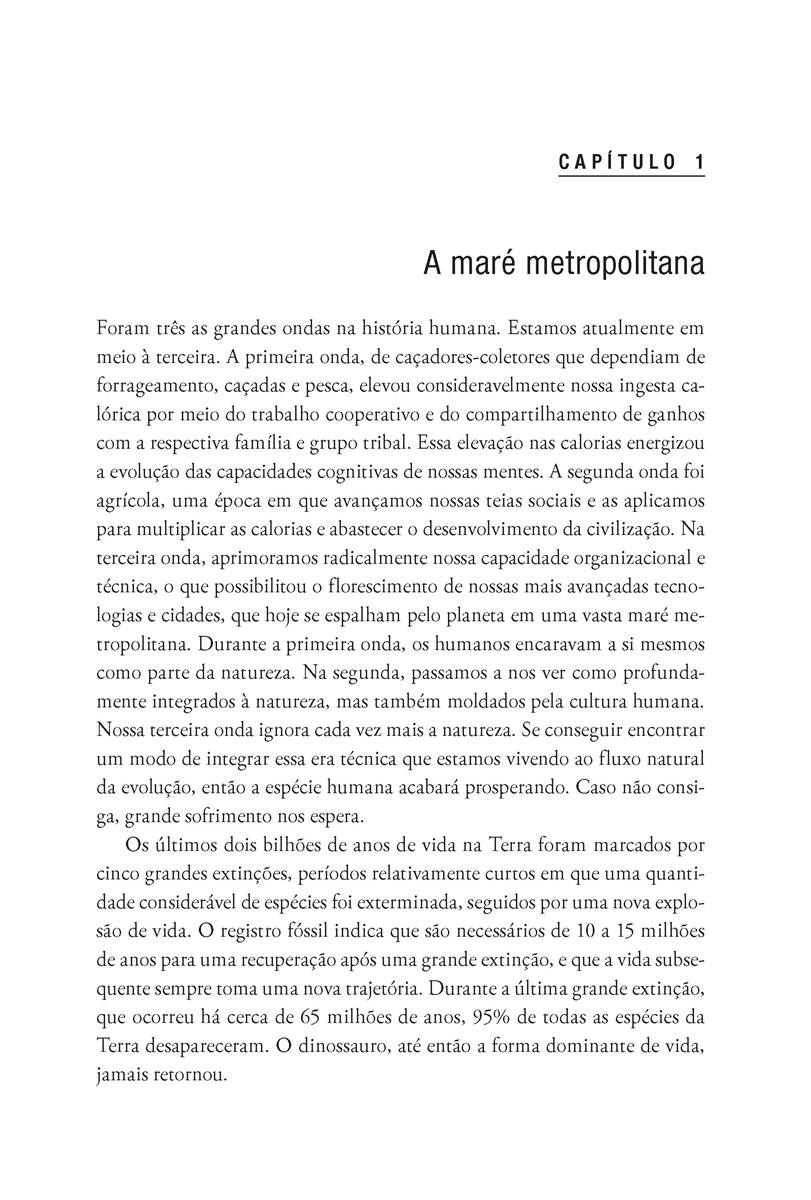 CAPÍTULO 1

A maré metropolitana

Foram três as grandes ondas na história humana. Estamos atualmente em meio à terceira. A primeira onda, de caçadores-coletores que dependiam de forrageamento, caçadas e pesca, elevou consideravelmente nossa ingesta calórica por meio do trabalho cooperativo e do compartilhamento de ganhos com a respectiva família e grupo tribal. Essa elevação nas calorias energizou a evolução das capacidades cognitivas de nossas mentes. A segunda onda foi agrícola, uma época em que avançamos nossas teias sociais e as aplicamos para multiplicar as calorias e abastecer o desenvolvimento da civilização. Na terceira onda, aprimoramos radicalmente nossa capacidade organizacional e técnica, o que possibilitou o florescimento de nossas mais avançadas tecnologias e cidades, que hoje se espalham pelo planeta em uma vasta maré metropolitana. Durante a primeira onda, os humanos encaravam a si mesmos como parte da natureza. Na segunda, passamos a nos ver como profundamente integrados à natureza, mas também moldados pela cultura humana. Nossa terceira onda ignora cada vez mais a natureza. Se conseguir encontrar um modo de integrar essa era técnica que estamos vivendo ao fluxo natural da evolução, então a espécie humana acabará prosperando. Caso não consiga, grande sofrimento nos espera.

Os últimos dois bilhões de anos de vida na Terra foram marcados por cinco grandes extinções, períodos relativamente curtos em que uma quantidade considerável de espécies foi exterminada, seguidos por uma nova explosão de vida. O registro fóssil indica que são necessários de 10 a 15 milhões de anos para uma recuperação após uma grande extinção, e que a vida subsequente sempre toma uma nova trajetória. Durante a última grande extinção, que ocorreu há cerca de 65 milhões de anos, 95% de todas as espécies da Terra desapareceram. O dinossauro, até então a forma dominante de vida, jamais retornou.